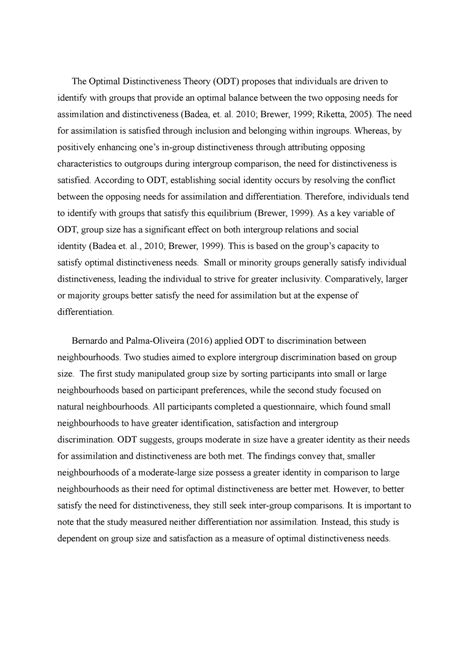 The Optimal Distinctiveness Theory (ODT) proposes that individuals are driven to identify with groups that provide an optimal balance between the two opposing needs for assimilation and distinctiveness (Badea, et. al. 2010; Brewer, 1999; Riketta, 2005). The need for assimilation is satisfied through inclusion and belonging within ingroups. Whereas, by positively enhancing one's in-group distinctiveness through attributing opposing characteristics to outgroups during intergroup comparison, the need for distinctiveness is satisfied. According to ODT, establishing social identity occurs by resolving the conflict between the opposing needs for assimilation and differentiation. Therefore, individuals tend to identify with groups that satisfy this equilibrium (Brewer, 1999). As a key variable of ODT, group size has a significant effect on both intergroup relations and social identity (Badea et. al., 2010; Brewer, 1999). This is based on the group's capacity to satisfy optimal distinctiveness needs. Small or minority groups generally satisfy individual distinctiveness, leading the individual to strive for greater inclusivity. Comparatively, larger or majority groups better satisfy the need for assimilation but at the expense of differentiation.

Bernardo and Palma-Oliveira (2016) applied ODT to discrimination between neighbourhoods. Two studies aimed to explore intergroup discrimination based on group size. The first study manipulated group size by sorting participants into small or large neighbourhoods based on participant preferences, while the second study focused on natural neighbourhoods. All participants completed a questionnaire, which found small neighbourhoods to have greater identification, satisfaction and intergroup discrimination. ODT suggests, groups moderate in size have a greater identity as their needs for assimilation and distinctiveness are both met. The findings convey that, smaller neighbourhoods of a moderate-large size possess a greater identity in comparison to large neighbourhoods as their need for optimal distinctiveness are better met. However, to better satisfy the need for distinctiveness, they still seek inter-group comparisons. It is important to note that the study measured neither differentiation nor assimilation. Instead, this study is dependent on group size and satisfaction as a measure of optimal distinctiveness needs.